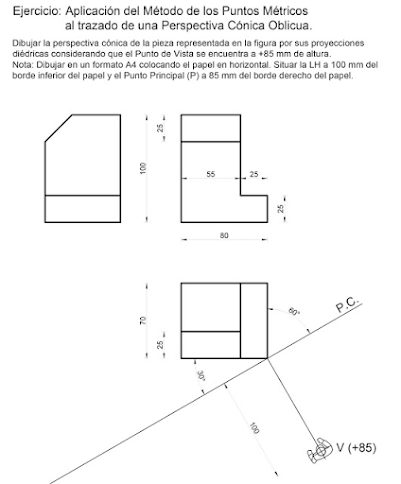 Ejercicio: Aplicación del Método de los Puntos Métricos
al trazado de una Perspectiva Cónica Oblicua.

Dibujar la perspectiva cónica de la pieza representada en la figura por sus proyecciones diédricas considerando que el Punto de Vista se encuentra a +85 mm de altura.
Nota: Dibujar en un formato A4 colocando el papel en horizontal. Situar la LH a 100 mm del borde inferior del papel y el Punto Principal (P) a 85 mm del borde derecho del papel.

25
100
55
25
25
80

70
25
60°
P.C.
30°
100
V (+85)